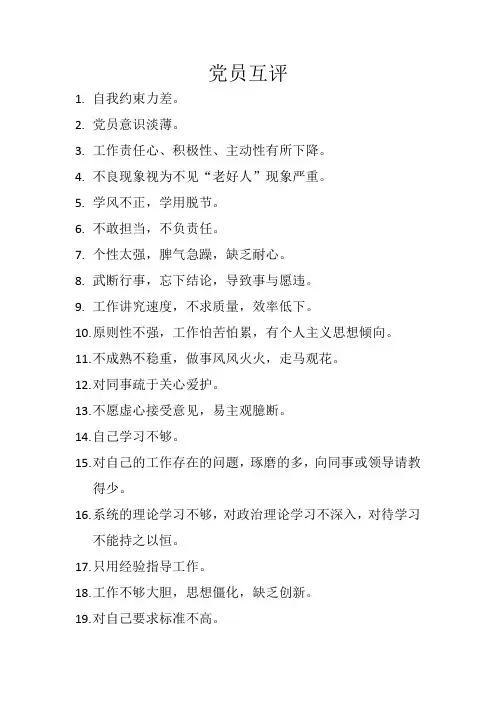 党员互评

1. 自我约束力差。

2. 党员意识淡薄。

3. 工作责任心、积极性、主动性有所下降。

4. 不良现象视为不见“老好人”现象严重。

5. 学风不正，学用脱节。

6. 不敢担当，不负责任。

7. 个性太强，脾气急躁，缺乏耐心。

8. 武断行事，忘下结论，导致事与愿违。

9. 工作讲究速度，不求质量，效率低下。

10. 原则性不强，工作怕苦怕累，有个人主义思想倾向。

11. 不成熟不稳重，做事风风火火，走马观花。

12. 对同事疏于关心爱护。

13. 不愿虚心接受意见，易主观臆断。

14. 自己学习不够。

15. 对自己的工作存在的问题，琢磨的多，向同事或领导请教得少。

16. 系统的理论学习不够，对政治理论学习不深入，对待学习不能持之以恒。

17. 只用经验指导工作。

18. 工作不够大胆，思想僵化，缺乏创新。

19. 对自己要求标准不高。